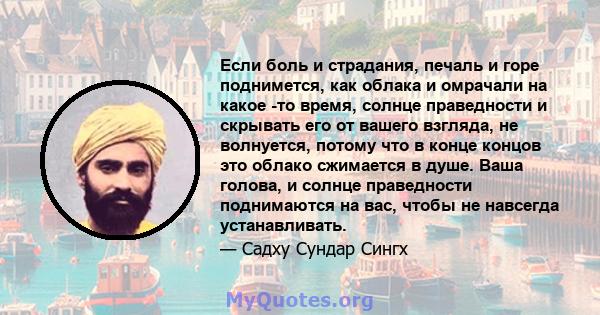 Если боль и страдания, печаль и горе поднимется, как облака и омрачали на какое -то время, солнце праведности и скрывать его от вашего взгляда, не волнуется, потому что в конце концов это облако сжимается в душе. Ваша голова, и солнце праведности поднимаются на вас, чтобы не навсегда устанавливать.
— Садху Сундар Сингх

MyQuotes.org